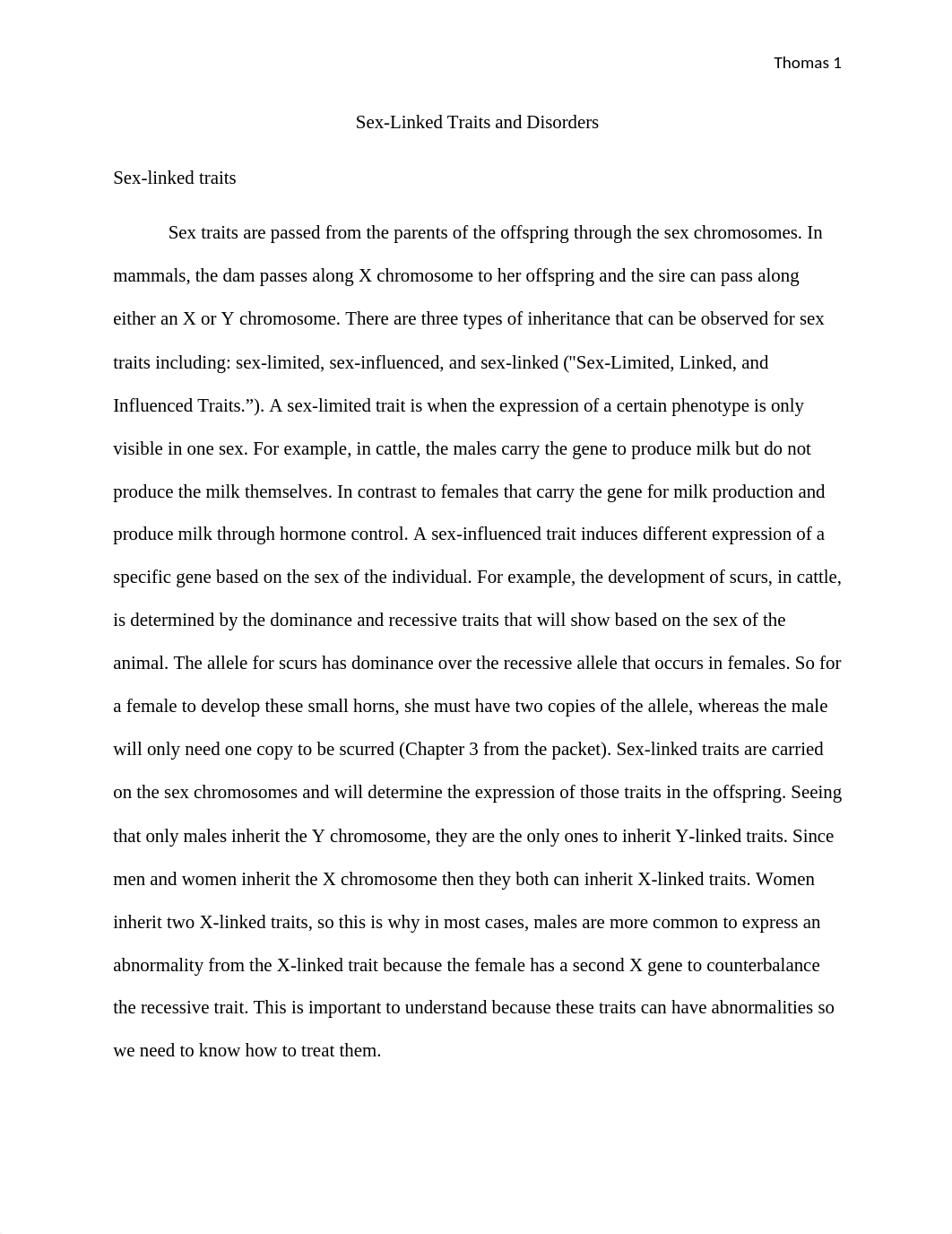 Thomas 1

Sex-Linked Traits and Disorders

Sex-linked traits

Sex traits are passed from the parents of the offspring through the sex chromosomes. In mammals, the dam passes along X chromosome to her offspring and the sire can pass along either an X or Y chromosome. There are three types of inheritance that can be observed for sex traits including: sex-limited, sex-influenced, and sex-linked ("Sex-Limited, Linked, and Influenced Traits.”). A sex-limited trait is when the expression of a certain phenotype is only visible in one sex. For example, in cattle, the males carry the gene to produce milk but do not produce the milk themselves. In contrast to females that carry the gene for milk production and produce milk through hormone control. A sex-influenced trait induces different expression of a specific gene based on the sex of the individual. For example, the development of scurs, in cattle, is determined by the dominance and recessive traits that will show based on the sex of the animal. The allele for scurs has dominance over the recessive allele that occurs in females. So for a female to develop these small horns, she must have two copies of the allele, whereas the male will only need one copy to be scurred (Chapter 3 from the packet). Sex-linked traits are carried on the sex chromosomes and will determine the expression of those traits in the offspring. Seeing that only males inherit the Y chromosome, they are the only ones to inherit Y-linked traits. Since men and women inherit the X chromosome then they both can inherit X-linked traits. Women inherit two X-linked traits, so this is why in most cases, males are more common to express an abnormality from the X-linked trait because the female has a second X gene to counterbalance the recessive trait. This is important to understand because these traits can have abnormalities so we need to know how to treat them.